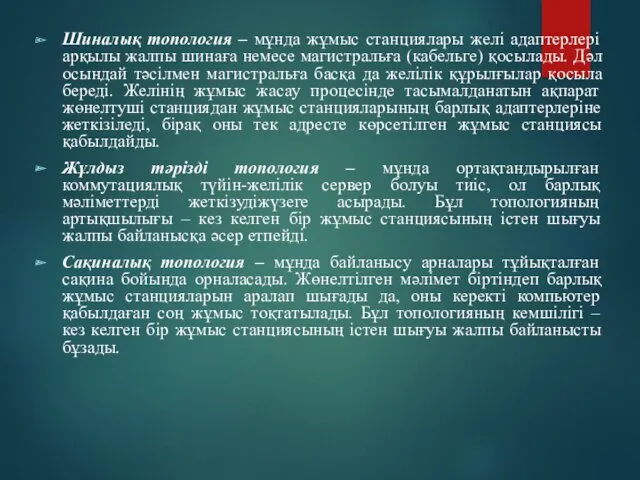 Шиналық топология – мұнда жұмыс станциялары желі адаптерлері арқылы жалпы шинаға немесе магистральға (кабельге) қосылады. Дәл осындай тәсілмен магистральға басқа да желілік құрылғылар қосыла береді. Желінің жұмыс жасау процесінде тасымалданатын ақпарат жөнелтуші станциядан жұмыс станцияларының барлық адаптерлеріне жеткізіледі, бірақ оны тек адресте көрсетілген жұмыс станциясы қабылдайды.

Жұлдыз тәрізді топология – мұнда ортақтандырылған коммутациялық түйін-желілік сервер болуы тиіс, ол барлық мәліметтерді жеткізудіжүзеге асырады. Бұл топологияның артықшылығы – кез келген бір жұмыс станциясының істен шығуы жалпы байланысқа әсер етпейді.

Сақиналық топология – мұнда байланысу арналары тұйықталған сақина бойында орналасады. Жөнелтілген мәлімет біртіндеп барлық жұмыс станцияларын аралап шығады да, оны керекті компьютер қабылдаған соң жұмыс тоқтатылады. Бұл топологияның кемшілігі – кез келген бір жұмыс станциясының істен шығуы жалпы байланысты бұзады.